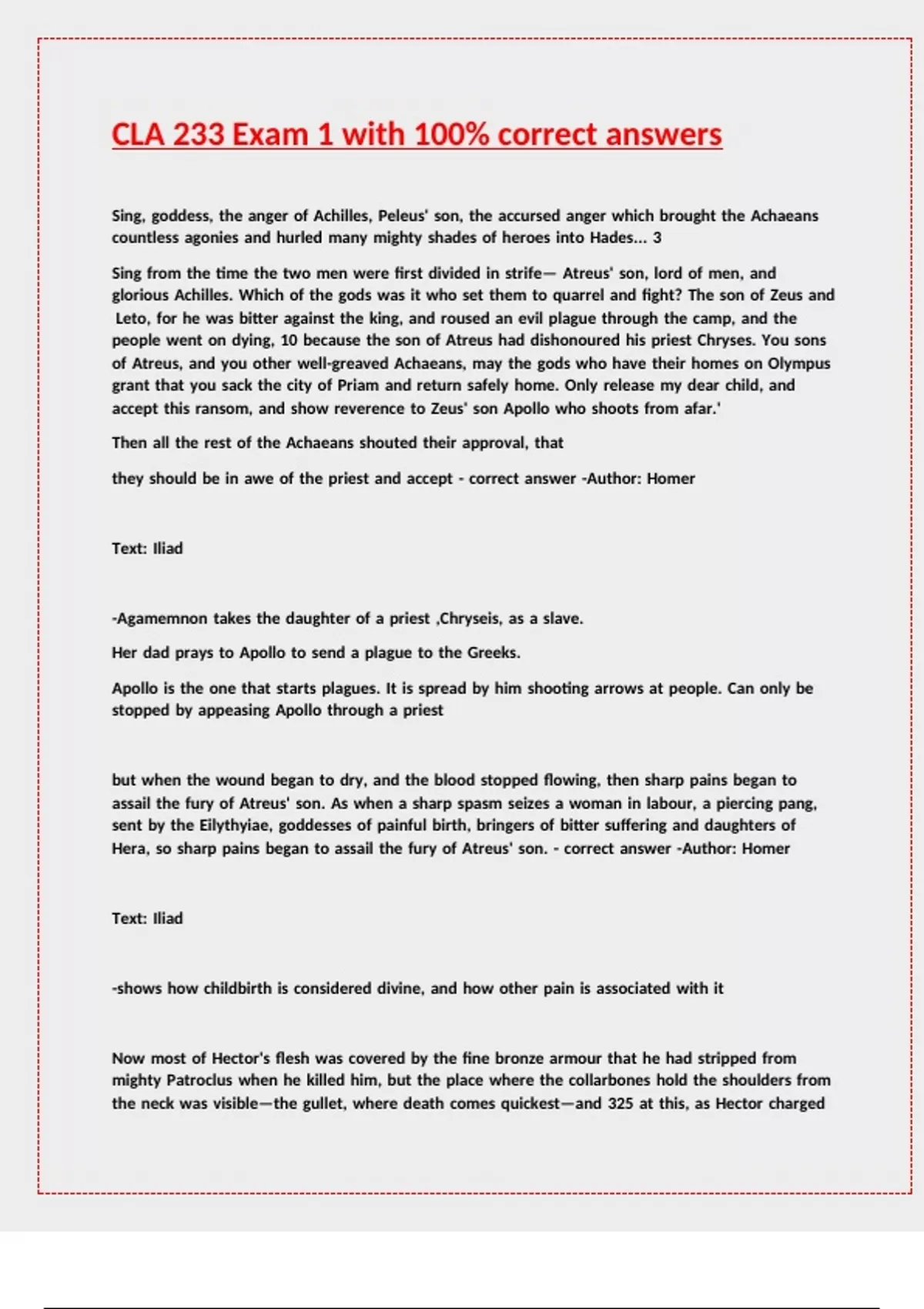 CLA 233 Exam 1 with 100% correct answers

Sing, goddess, the anger of Achilles, Peleus' son, the accursed anger which brought the Achaeans countless agonies and hurled many mighty shades of heroes into Hades... 3

Sing from the time the two men were first divided in strife— Atreus' son, lord of men, and glorious Achilles. Which of the gods was it who set them to quarrel and fight? The son of Zeus and Leto, for he was bitter against the king, and roused an evil plague through the camp, and the people went on dying, 10 because the son of Atreus had dishonoured his priest Chryses. You sons of Atreus, and you other well-greaved Achaeans, may the gods who have their homes on Olympus grant that you sack the city of Priam and return safely home. Only release my dear child, and accept this ransom, and show reverence to Zeus' son Apollo who shoots from afar.'

Then all the rest of the Achaeans shouted their approval, that

they should be in awe of the priest and accept - correct answer -Author: Homer

Text: Iliad

-Agamemnon takes the daughter of a priest ,Chryseis, as a slave.

Her dad prays to Apollo to send a plague to the Greeks.

Apollo is the one that starts plagues. It is spread by him shooting arrows at people. Can only be stopped by appeasing Apollo through a priest

but when the wound began to dry, and the blood stopped flowing, then sharp pains began to assail the fury of Atreus' son. As when a sharp spasm seizes a woman in labour, a piercing pang, sent by the Eilythyiae, goddesses of painful birth, bringers of bitter suffering and daughters of Hera, so sharp pains began to assail the fury of Atreus' son. - correct answer -Author: Homer

Text: Iliad

-shows how childbirth is considered divine, and how other pain is associated with it

Now most of Hector's flesh was covered by the fine bronze armour that he had stripped from mighty Patroclus when he killed him, but the place where the collarbones hold the shoulders from the neck was visible—the gullet, where death comes quickest—and 325 at this, as Hector charged